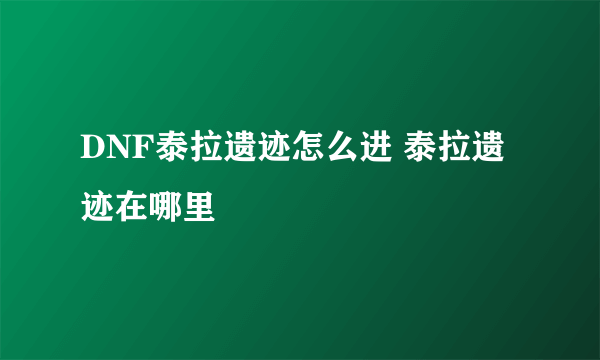 DNF泰拉遗迹怎么进 泰拉遗迹在哪里